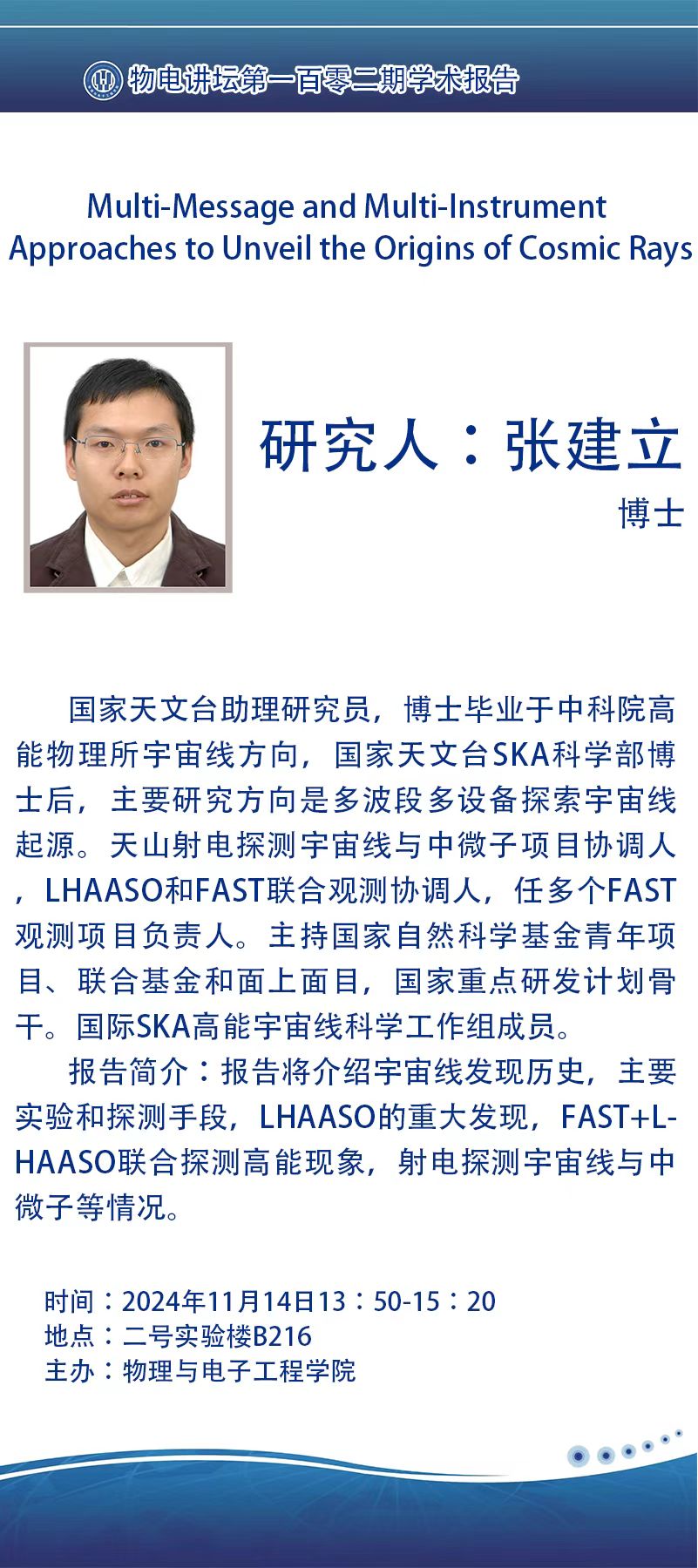 物电讲坛第一百零二期学术报告

Multi-Message and Multi-Instrument Approaches to Unveil the Origins of Cosmic Rays

研究人：张建立

博士

国家天文台助理研究员，博士毕业于中科院高能物理所宇宙线方向，国家天文台SKA科学部博士后，主要研究方向是多波段多设备探索宇宙线起源。天山射电探测宇宙线与中微子项目协调人，LHAASO和FAST联合观测协调人，任多个FAST观测项目负责人。主持国家自然科学基金青年项目、联合基金和面上面目，国家重点研发计划骨干。国际SKA高能宇宙线科学工作组成员。

报告简介：报告将介绍宇宙线发现历史，主要实验和探测手段，LHAASO的重大发现，FAST+LHAASO联合探测高能现象，射电探测宇宙线与中微子等情况。

时间：2024年11月14日13：50-15：20
地点：二号实验楼B216
主办：物理与电子工程学院